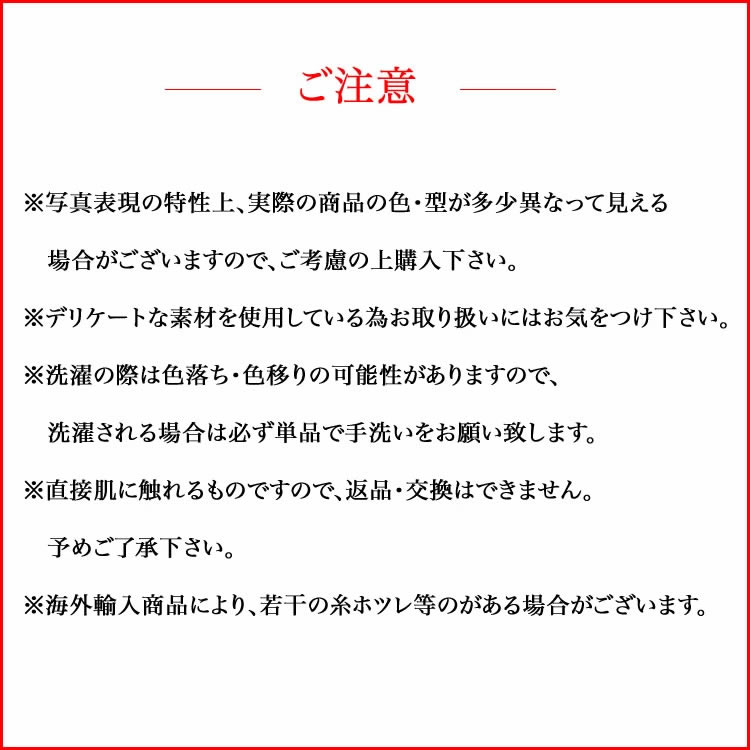 ご注意

※写真表現の特性上、実際の商品の色・型が多少異なって見える場合がございますので、ご考慮の上購入下さい。

※デリケートな素材を使用している為お取り扱いにはお気をつけ下さい。

※洗濯の際は色落ち・色移りの可能性がありますので、洗濯される場合は必ず単品で手洗いをお願い致します。

※直接肌に触れるものですので、返品・交換はできません。予めご了承下さい。

※海外輸入商品により、若干の糸ホツレ等のがある場合がございます。